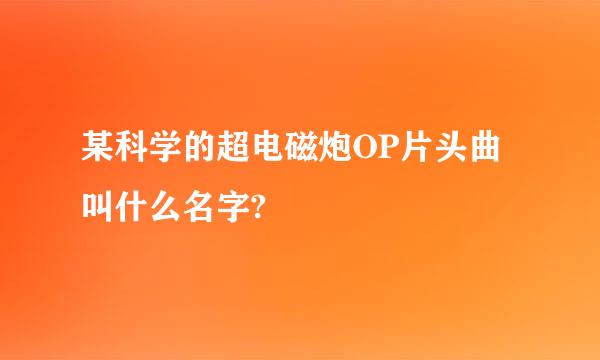 某科学的超电磁炮OP片头曲叫什么名字?